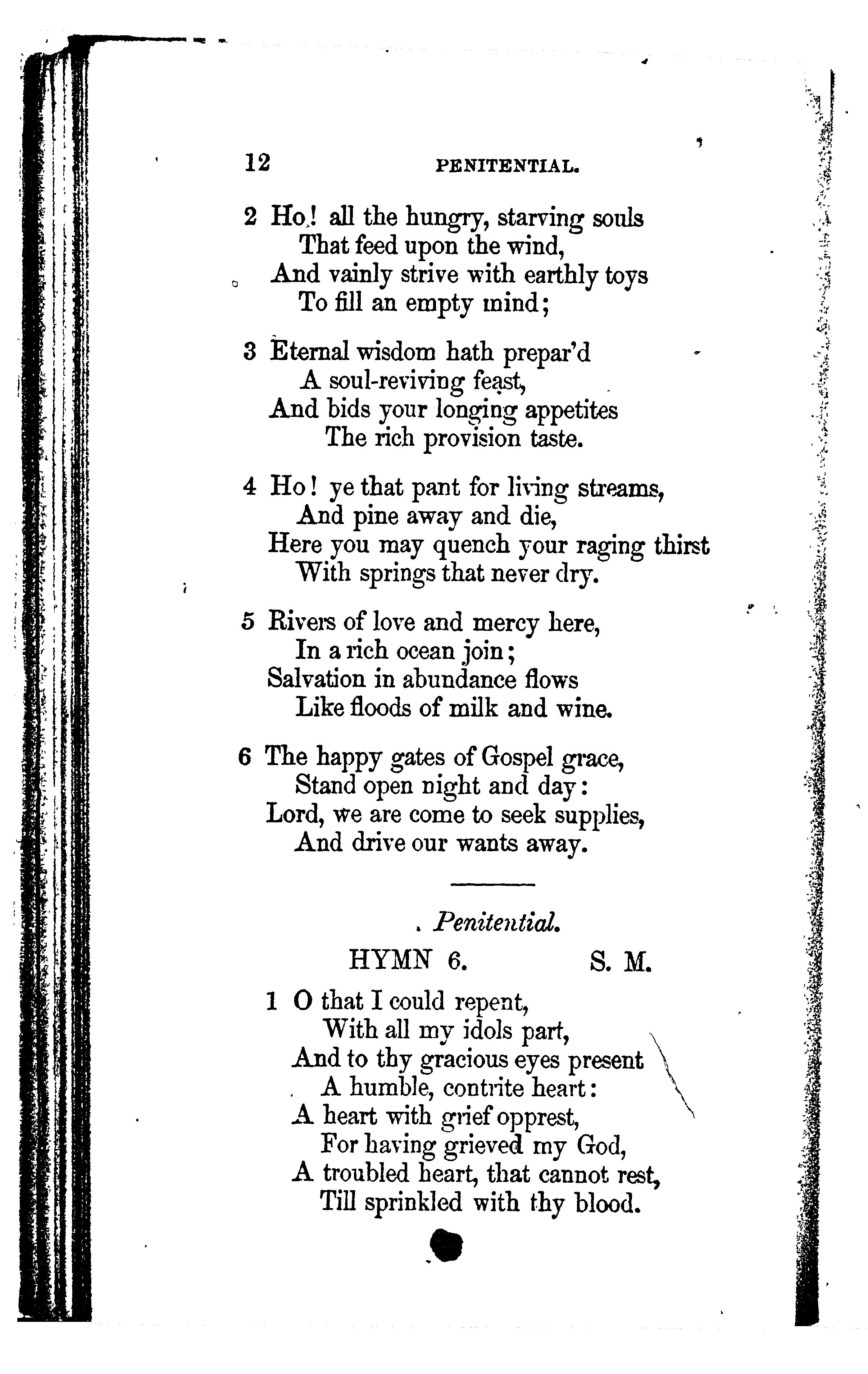 12 PENITENTIAL.

2 Ho! all the hungry, starving souls
That feed upon the wind,
And vainly strive with earthly toys
To fill an empty mind;

3 Eternal wisdom hath prepar'd
A soul-reviving feast,
And bids your longing appetites
The rich provision taste.

4 Ho! ye that pant for living streams,
And pine away and die,
Here you may quench your raging thirst
With springs that never dry.

5 Rivers of love and mercy here,
In a rich ocean join;
Salvation in abundance flows
Like floods of milk and wine.

6 The happy gates of Gospel grace,
Stand open night and day:
Lord, we are come to seek supplies,
And drive our wants away.

Penitential.

HYMN 6. S. M.

1 O that I could repent,
With all my idols part,
And to thy gracious eyes present
A humble, contrite heart:
A heart with grief opprest,
For having grieved my God,
A troubled heart, that cannot rest,
Till sprinkled with thy blood.